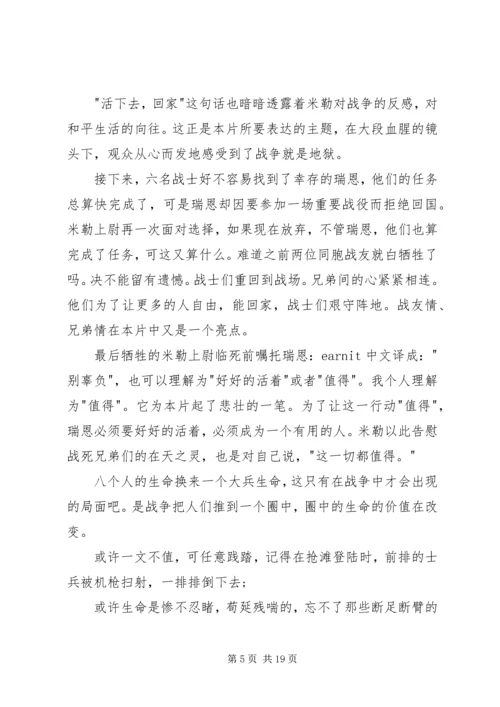 "活下去，回家"这句话也暗暗透露着米勒对战争的反感，对和平生活的向往。这正是本片所要表达的主题，在大段血腥的镜头下，观众从心而发地感受到了战争就是地狱。

接下来，六名战士好不容易找到了幸存的瑞恩，他们的任务总算快完成了，可是瑞恩却因要参加一场重要战役而拒绝回国。米勒上尉再一次面对选择，如果现在放弃，不管瑞恩，他们也算完成了任务，可这又算什么。难道之前两位同胞战友就白牺牲了吗。决不能留有遗憾。战士们重回到战场。兄弟间的心紧紧相连。他们为了让更多的人自由，能回家，战士们艰守阵地。战友情、兄弟情在本片中又是一个亮点。

最后牺牲的米勒上尉临死前嘱托瑞恩：earnit 中文译成："别辜负"，也可以理解为"好好的活着"或者"值得"。我个人理解为"值得"。它为本片起了悲壮的一笔。为了让这一行动"值得"，瑞恩必须要好好的活着，必须成为一个有用的人。米勒以此告慰战死兄弟们的在天之灵，也是对自己说，"这一切都值得。"

八个人的生命换来一个大兵生命，这只有在战争中才会出现的局面吧。是战争把人们推到一个圈中，圈中的生命的价值在改变。

或许一文不值，可任意践踏，记得在抢滩登陆时，前排的士兵被机枪扫射，一排排倒下去；

或许生命是惨不忍睹，苟延残喘的，忘不了那些断足断臂的

第 5 页 共 19 页